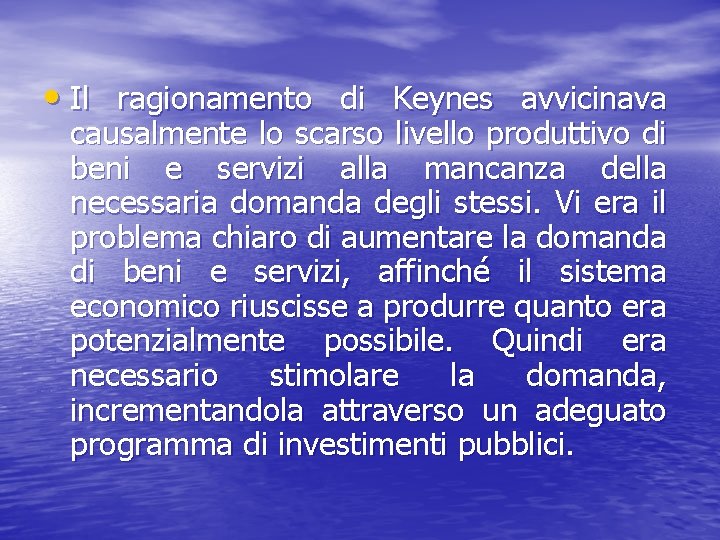 • Il ragionamento di Keynes avvicinava causalmente lo scarso livello produttivo di beni e servizi alla mancanza della necessaria domanda degli stessi. Vi era il problema chiaro di aumentare la domanda di beni e servizi, affinché il sistema economico riuscisse a produrre quanto era potenzialmente possibile. Quindi era necessario stimolare la domanda, incrementandola attraverso un adeguato programma di investimenti pubblici.